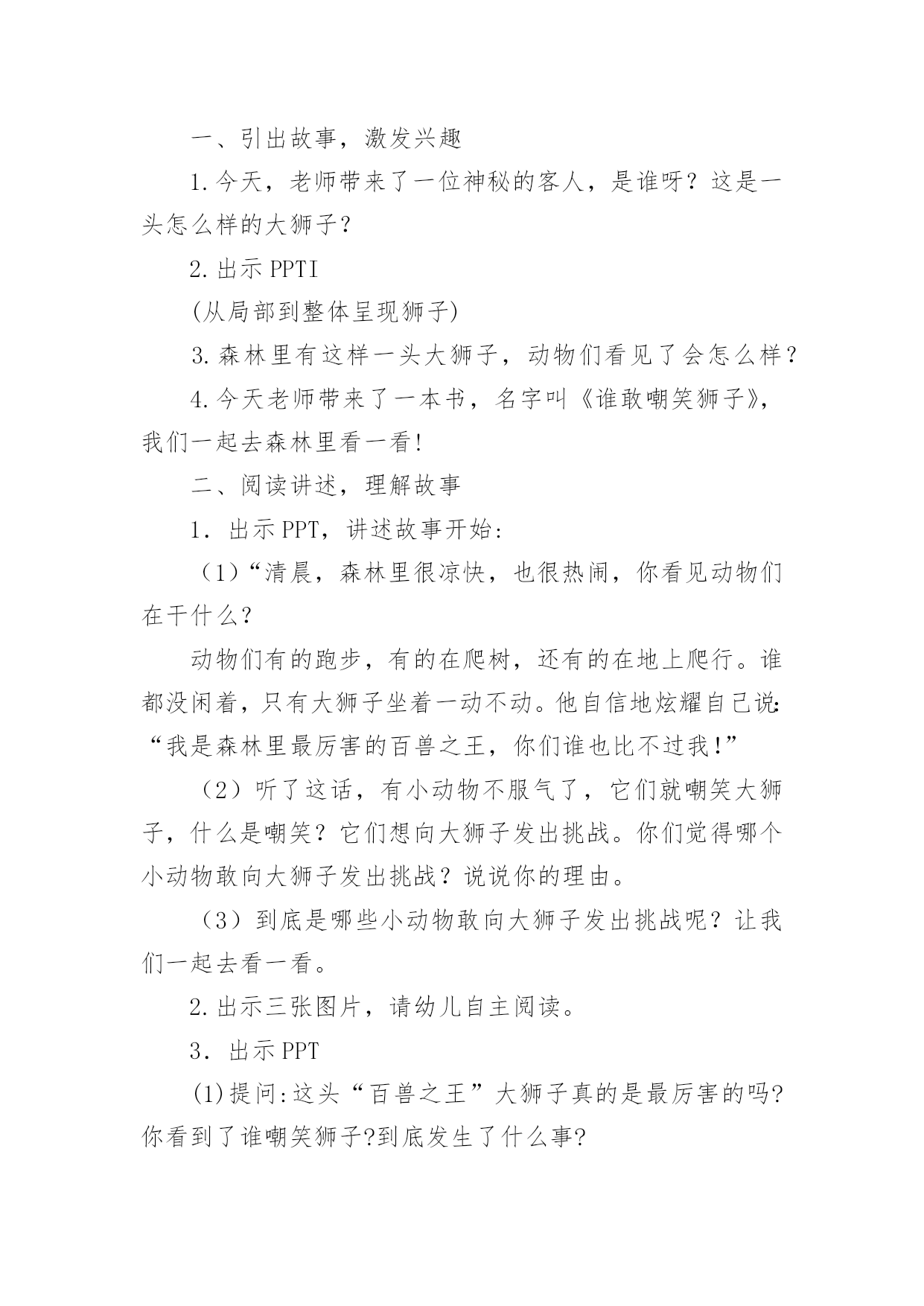 一、引出故事，激发兴趣

1.今天，老师带来了一位神秘的客人，是谁呀？这是一头怎么样的大狮子？

2.出示 PPTI

(从局部到整体呈现狮子)

3.森林里有这样一头大狮子，动物们看见了会怎么样？

4.今天老师带来了一本书，名字叫《谁敢嘲笑狮子》，我们一起去森林里看一看!

二、阅读讲述，理解故事

1. 出示 PPT，讲述故事开始:

（1）“清晨，森林里很凉快，也很热闹，你看见动物们在干什么？

动物们有的跑步，有的在爬树，还有的在地上爬行。谁都没闲着，只有大狮子坐着一动不动。他自信地炫耀自己说:“我是森林里最厉害的百兽之王，你们谁也比不过我!”

（2）听了这话，有小动物不服气了，它们就嘲笑大狮子，什么是嘲笑？它们想向大狮子发出挑战。你们觉得哪个小动物敢向大狮子发出挑战？说说你的理由。

（3）到底是哪些小动物敢向大狮子发出挑战呢？让我们一起去看一看。

2.出示三张图片，请幼儿自主阅读。

3. 出示 PPT

(1)提问:这头“百兽之王”大狮子真的是最厉害的吗?你看到了谁嘲笑狮子?到底发生了什么事?